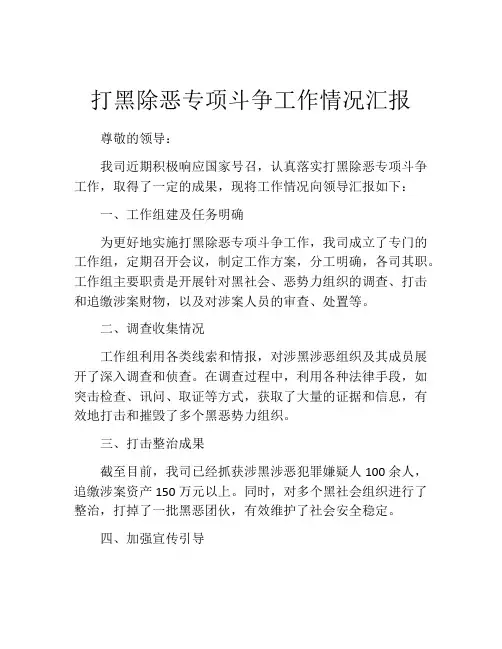 打黑除恶专项斗争工作情况汇报

尊敬的领导：

我司近期积极响应国家号召，认真落实打黑除恶专项斗争工作，取得了一定的成果，现将工作情况向领导汇报如下：

一、工作组建及任务明确

为更好地实施打黑除恶专项斗争工作，我司成立了专门的工作组，定期召开会议，制定工作方案，分工明确，各司其职。工作组主要职责是开展针对黑社会、恶势力组织的调查、打击和追缴涉案财物，以及对涉案人员的审查、处置等。

二、调查收集情况

工作组利用各类线索和情报，对涉黑涉恶组织及其成员展开了深入调查和侦查。在调查过程中，利用各种法律手段，如突击检查、讯问、取证等方式，获取了大量的证据和信息，有效地打击和摧毁了多个黑恶势力组织。

三、打击整治成果

截至目前，我司已经抓获涉黑涉恶犯罪嫌疑人 100 余人，追缴涉案资产 150 万元以上。同时，对多个黑社会组织进行了整治，打掉了一批黑恶团伙，有效维护了社会安全稳定。

四、加强宣传引导